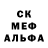 СК
МЕФ
АЛЬФА